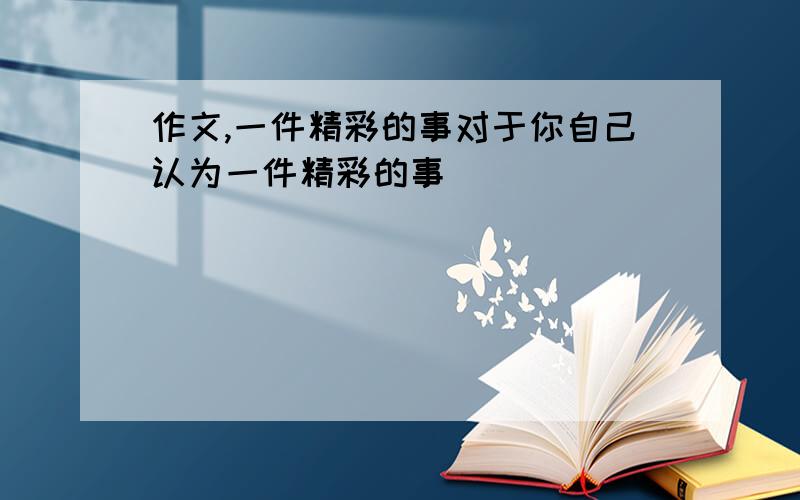 作文,一件精彩的事对于你自己认为一件精彩的事